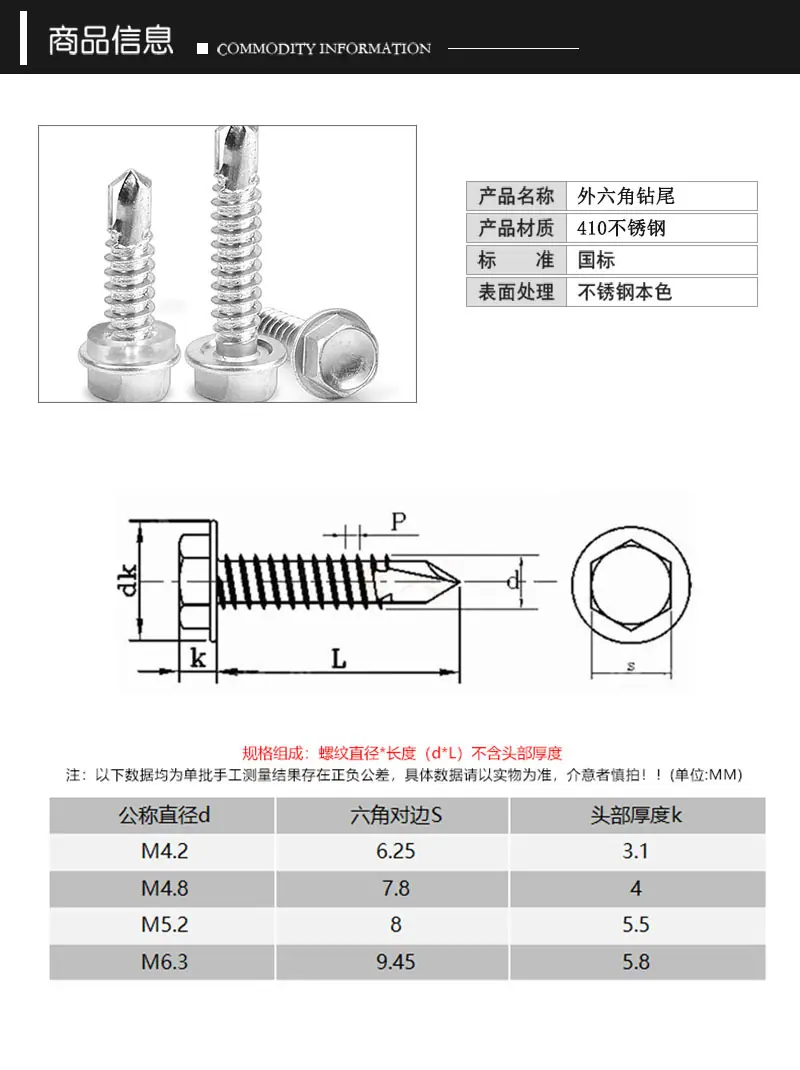 商品信息 COMMODITY INFORMATION

| 产品名称 | 外六角钻尾 |
|---|---|
| 产品材质 | 410不锈钢 |
| 标　准 | 国标 |
| 表面处理 | 不锈钢本色 |

P
dk
d
k
L
s

规格组成：螺纹直径*长度（d*L）不含头部厚度
注：以下数据均为单批手工测量结果存在正负公差，具体数据请以实物为准，介意者慎拍！！(单位:MM)

| 公称直径d | 六角对边S | 头部厚度k |
|---|---|---|
| M4.2 | 6.25 | 3.1 |
| M4.8 | 7.8 | 4 |
| M5.2 | 8 | 5.5 |
| M6.3 | 9.45 | 5.8 |